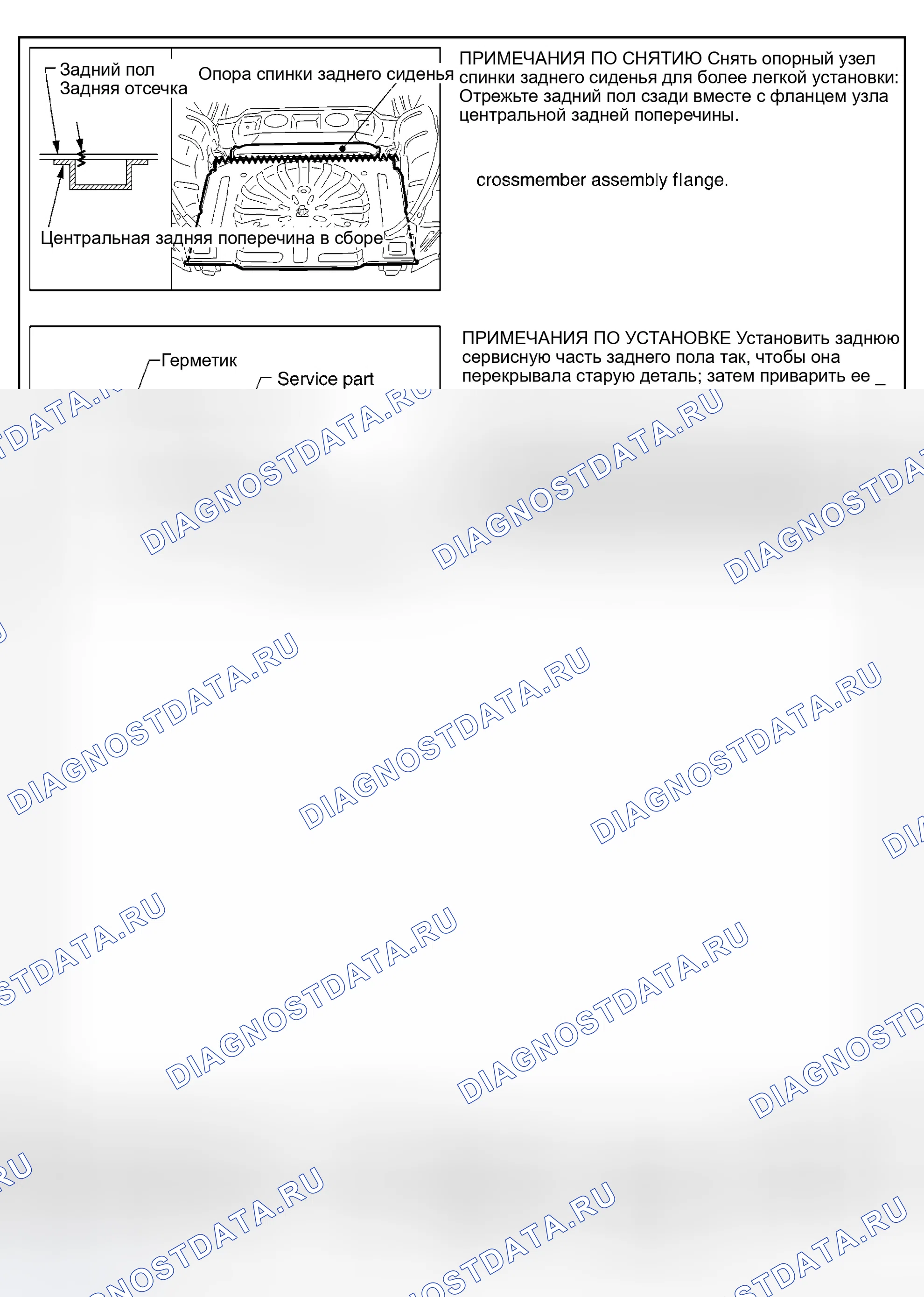 Задний пол
Задняя отсечка
Опора спинки заднего сиденья
Центральная задняя поперечина в сборе

ПРИМЕЧАНИЯ ПО СНЯТИЮ Снять опорный узел спинки заднего сиденья для более легкой установки: Отрежьте задний пол сзади вместе с фланцем узла центральной задней поперечины.

crossmember assembly flange.

Герметик
Service part

ПРИМЕЧАНИЯ ПО УСТАНОВКЕ Установить заднюю сервисную часть заднего пола так, чтобы она перекрывала старую деталь; затем приварить ее _

DIAGNOSTDATA.RU